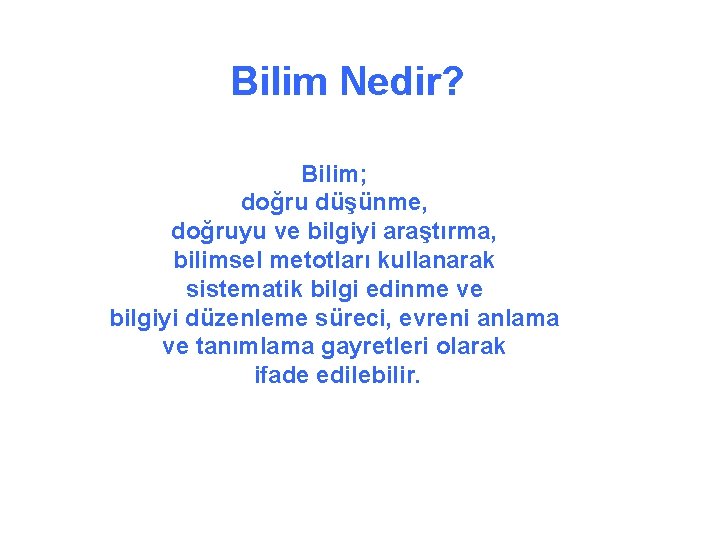 Bilim Nedir?

Bilim; doğru düşünme, doğruyu ve bilgiyi araştırma, bilimsel metotları kullanarak sistematik bilgi edinme ve bilgiyi düzenleme süreci, evreni anlama ve tanımlama gayretleri olarak ifade edilebilir.